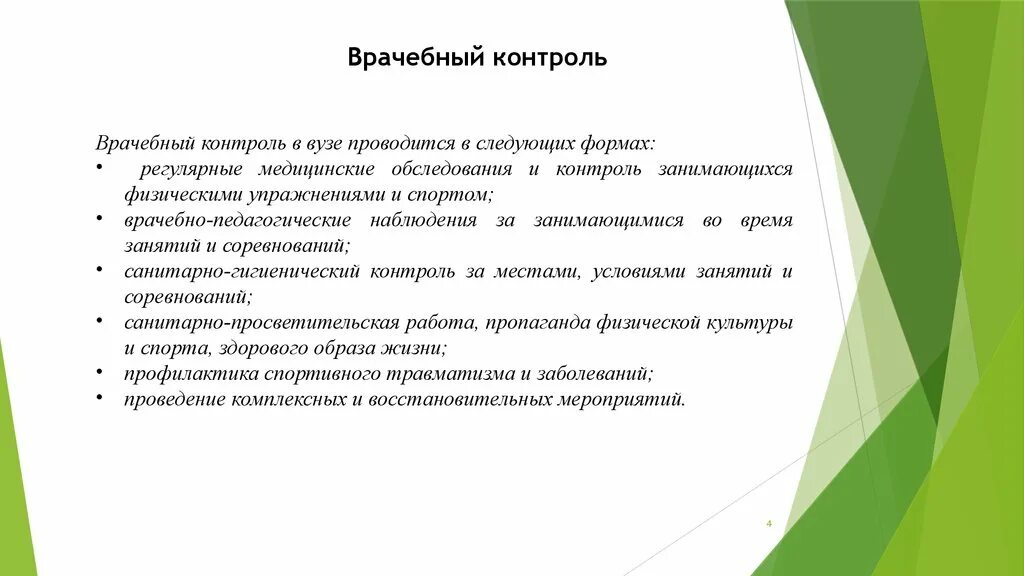 Врачебный контроль

Врачебный контроль в вузе проводится в следующих формах:
• регулярные медицинские обследования и контроль занимающихся физическими упражнениями и спортом;
• врачебно-педагогические наблюдения за занимающимися во время занятий и соревнований;
• санитарно-гигиенический контроль за местами, условиями занятий и соревнований;
• санитарно-просветительская работа, пропаганда физической культуры и спорта, здорового образа жизни;
• профилактика спортивного травматизма и заболеваний;
• проведение комплексных и восстановительных мероприятий.

4